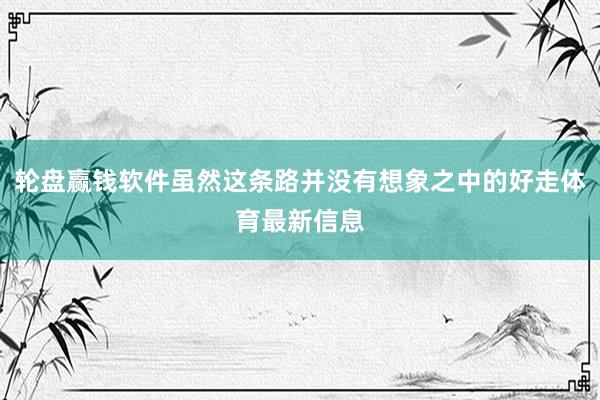 轮盘赢钱软件虽然这条路并没有想象之中的好走体育最新信息